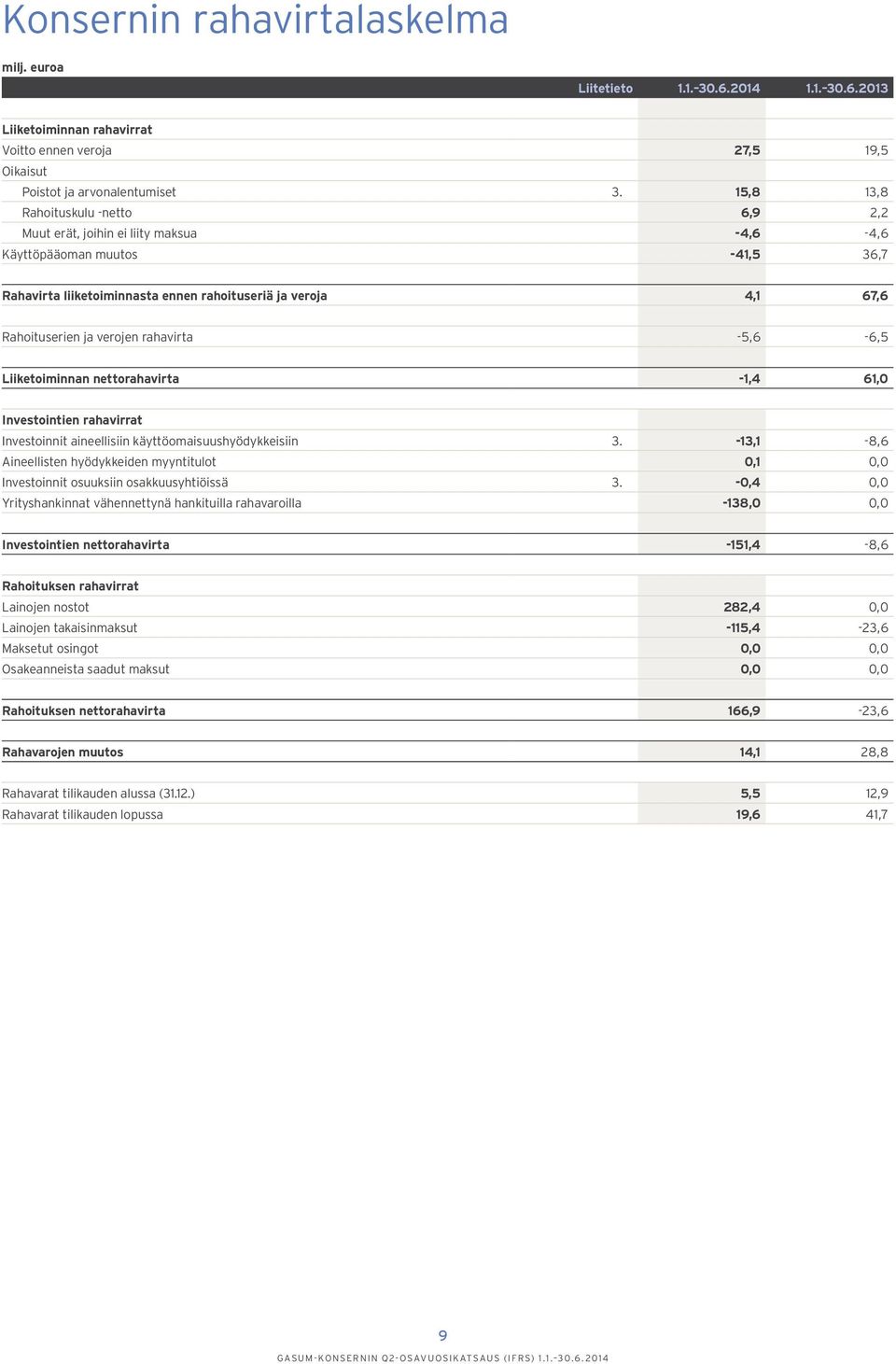 Konsernin rahavirtalaskelma

milj. euroa

| | Liitetieto | 1.1.–30.6.2014 | 1.1.–30.6.2013 |
|---|---|---|---|
| Liiketoiminnan rahavirrat | | | |
| Voitto ennen veroja | | 27,5 | 19,5 |
| Oikaisut | | | |
| Poistot ja arvonalentumiset | 3. | 15,8 | 13,8 |
| Rahoituskulu -netto | | 6,9 | 2,2 |
| Muut erät, joihin ei liity maksua | | -4,6 | -4,6 |
| Käyttöpääoman muutos | | -41,5 | 36,7 |
| Rahavirta liiketoiminnasta ennen rahoituseriä ja veroja | | 4,1 | 67,6 |
| Rahoituserien ja verojen rahavirta | | -5,6 | -6,5 |
| Liiketoiminnan nettorahavirta | | -1,4 | 61,0 |
| Investointien rahavirrat | | | |
| Investoinnit aineellisiin käyttöomaisuushyödykkeisiin | 3. | -13,1 | -8,6 |
| Aineellisten hyödykkeiden myyntitulot | | 0,1 | 0,0 |
| Investoinnit osuuksiin osakkuusyhtiöissä | 3. | -0,4 | 0,0 |
| Yrityshankinnat vähennettynä hankituilla rahavaroilla | | -138,0 | 0,0 |
| Investointien nettorahavirta | | -151,4 | -8,6 |
| Rahoituksen rahavirrat | | | |
| Lainojen nostot | | 282,4 | 0,0 |
| Lainojen takaisinmaksut | | -115,4 | -23,6 |
| Maksetut osingot | | 0,0 | 0,0 |
| Osakeanneista saadut maksut | | 0,0 | 0,0 |
| Rahoituksen nettorahavirta | | 166,9 | -23,6 |
| Rahavarojen muutos | | 14,1 | 28,8 |
| Rahavarat tilikauden alussa (31.12.) | | 5,5 | 12,9 |
| Rahavarat tilikauden lopussa | | 19,6 | 41,7 |

9

GASUM-KONSERNIN Q2-OSAVUOSIKATSAUS (IFRS) 1.1.–30.6.2014